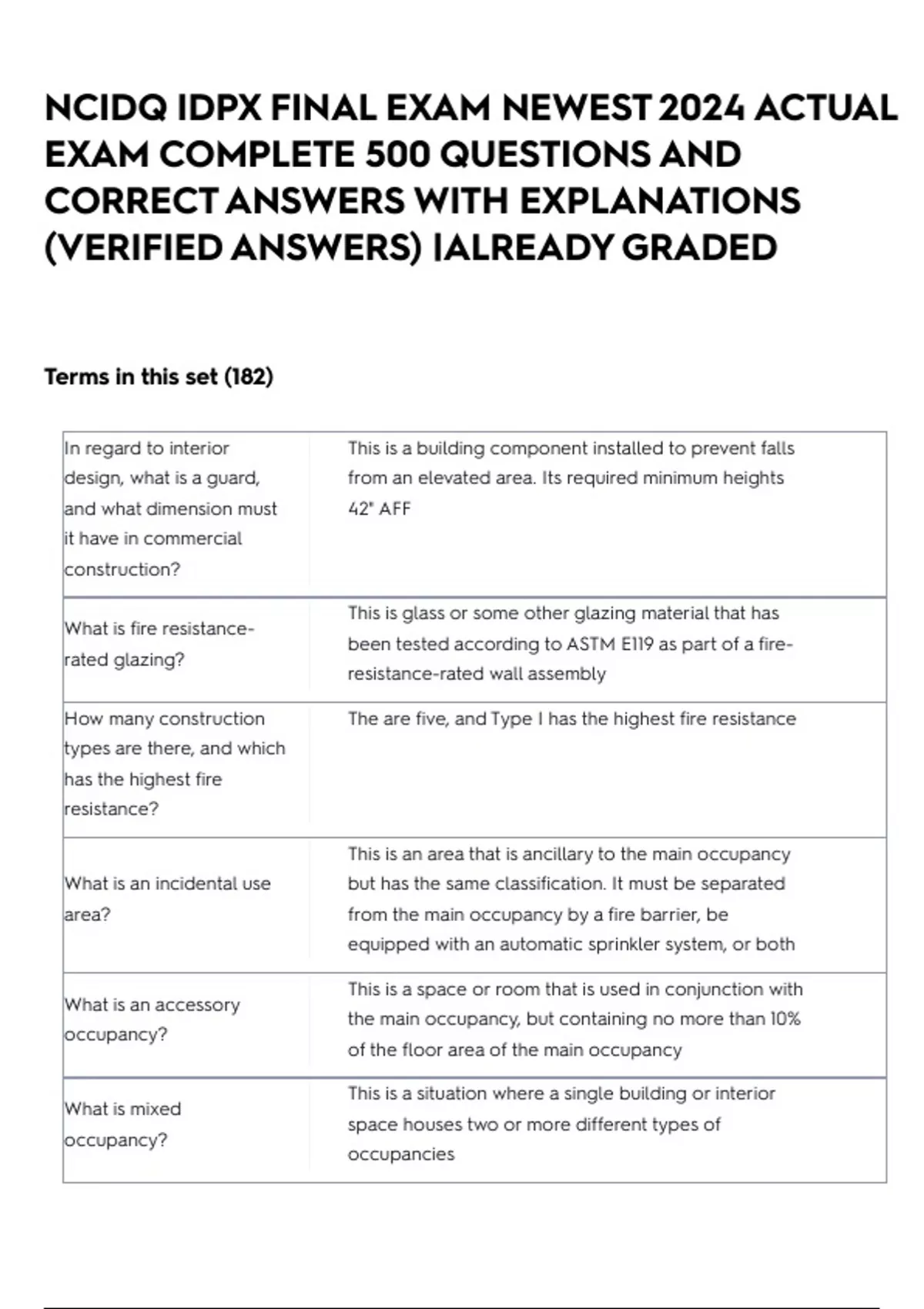 NCIDQ IDPX FINAL EXAM NEWEST 2024 ACTUAL EXAM COMPLETE 500 QUESTIONS AND CORRECT ANSWERS WITH EXPLANATIONS (VERIFIED ANSWERS) |ALREADY GRADED

Terms in this set (182)

| | |
|---|---|
| In regard to interior design, what is a guard, and what dimension must it have in commercial construction? | This is a building component installed to prevent falls from an elevated area. Its required minimum heights 42" AFF |
| What is fire resistance-rated glazing? | This is glass or some other glazing material that has been tested according to ASTM E119 as part of a fire-resistance-rated wall assembly |
| How many construction types are there, and which has the highest fire resistance? | The are five, and Type I has the highest fire resistance |
| What is an incidental use area? | This is an area that is ancillary to the main occupancy but has the same classification. It must be separated from the main occupancy by a fire barrier, be equipped with an automatic sprinkler system, or both |
| What is an accessory occupancy? | This is a space or room that is used in conjunction with the main occupancy, but containing no more than 10% of the floor area of the main occupancy |
| What is mixed occupancy? | This is a situation where a single building or interior space houses two or more different types of occupancies |